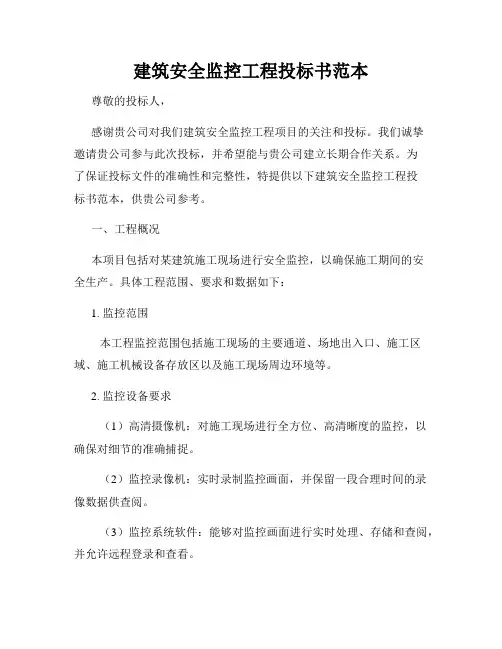 建筑安全监控工程投标书范本

尊敬的投标人，

感谢贵公司对我们建筑安全监控工程项目的关注和投标。我们诚挚邀请贵公司参与此次投标，并希望能与贵公司建立长期合作关系。为了保证投标文件的准确性和完整性，特提供以下建筑安全监控工程投标书范本，供贵公司参考。

一、工程概况

本项目包括对某建筑施工现场进行安全监控，以确保施工期间的安全生产。具体工程范围、要求和数据如下：

1. 监控范围

本工程监控范围包括施工现场的主要通道、场地出入口、施工区域、施工机械设备存放区以及施工现场周边环境等。

2. 监控设备要求

（1）高清摄像机：对施工现场进行全方位、高清晰度的监控，以确保对细节的准确捕捉。

（2）监控录像机：实时录制监控画面，并保留一段合理时间的录像数据供查阅。

（3）监控系统软件：能够对监控画面进行实时处理、存储和查阅，并允许远程登录和查看。